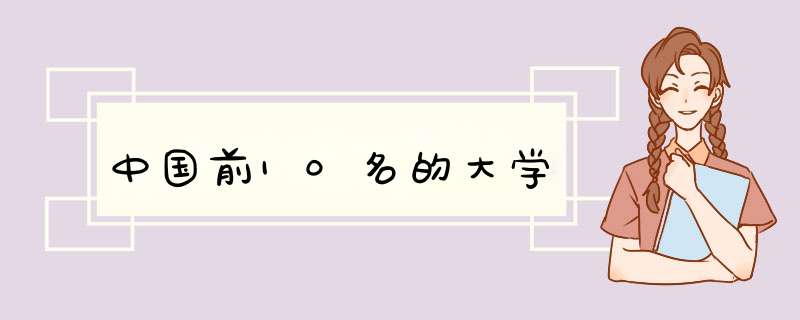 中国前10名的大学